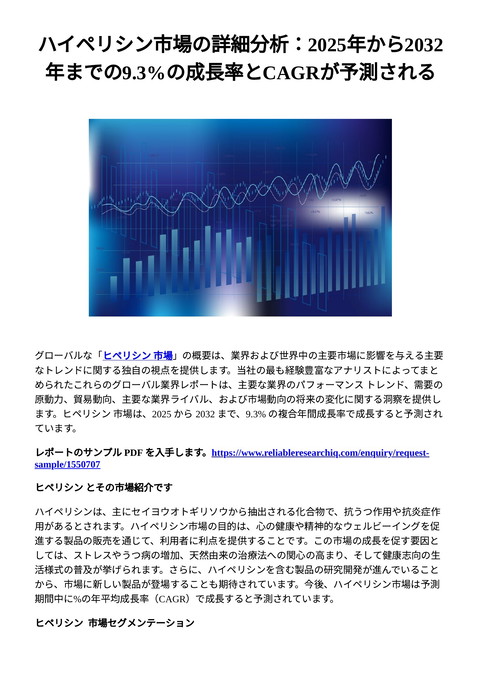 ハイペリシン市場の詳細分析：2025年から2032年までの9.3％の成長率とCAGRが予測される

グローバルな「ヒペリシン 市場」の概要は、業界および世界中の主要市場に影響を与える主要なトレンドに関する独自の視点を提供します。当社の最も経験豊富なアナリストによってまとめられたこれらのグローバル業界レポートは、主要な業界のパフォーマンス トレンド、需要の原動力、貿易動向、主要な業界ライバル、および市場動向の将来の変化に関する洞察を提供します。ヒペリシン 市場は、2025 から 2032 まで、9.3% の複合年間成長率で成長すると予測されています。

レポートのサンプル PDF を入手します。https://www.reliableresearchiq.com/enquiry/request-sample/1550707

ヒペリシン とその市場紹介です

ハイペリシンは、主にセイヨウオトギリソウから抽出される化合物で、抗うつ作用や抗炎症作用があるとされます。ハイペリシン市場の目的は、心の健康や精神的なウェルビーイングを促進する製品の販売を通じて、利用者に利点を提供することです。この市場の成長を促す要因としては、ストレスやうつ病の増加、天然由来の治療法への関心の高まり、そして健康志向の生活様式の普及が挙げられます。さらに、ハイペリシンを含む製品の研究開発が進んでいることから、市場に新しい製品が登場することも期待されています。今後、ハイペリシン市場は予測期間中に%の年平均成長率（CAGR）で成長すると予測されています。

ヒペリシン 市場セグメンテーション